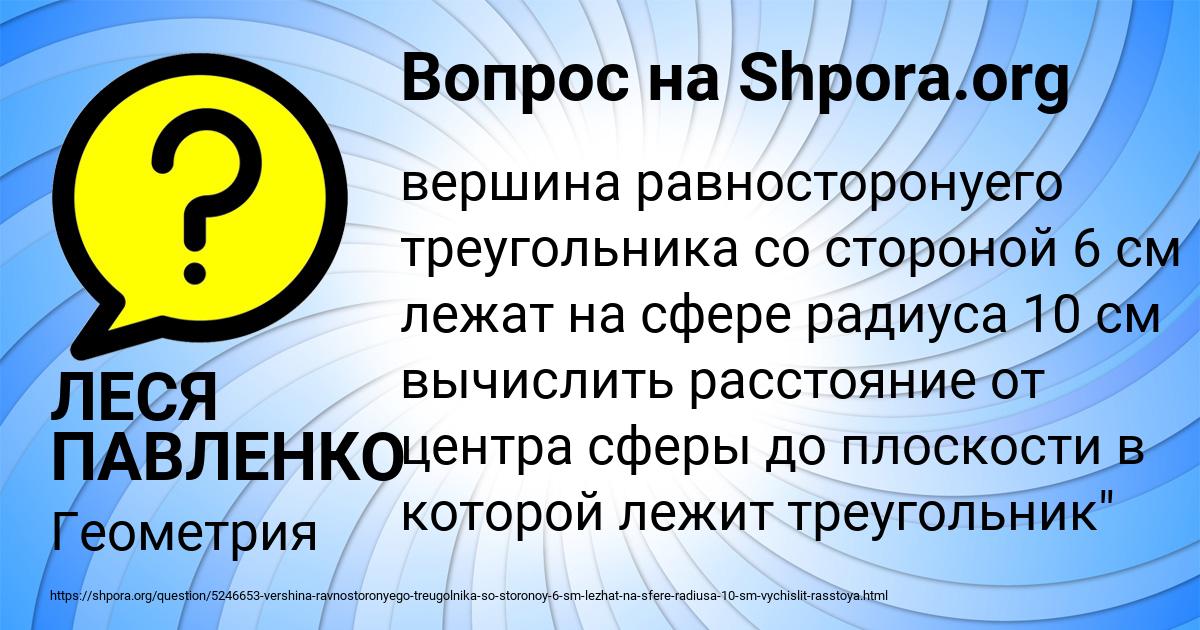 Вопрос на Shpora.org

вершина равносторонуего треугольника со стороной 6 см лежат на сфере радиуса 10 см вычислить расстояние от центра сферы до плоскости в которой лежит треугольник"

ЛЕСЯ ПАВЛЕНКО

Геометрия

https://shpora.org/question/5246653-vershina-ravnostoronyego-treugolnika-so-storonoy-6-sm-lezhat-na-sfere-radiusa-10-sm-vychislit-rasstoya.html